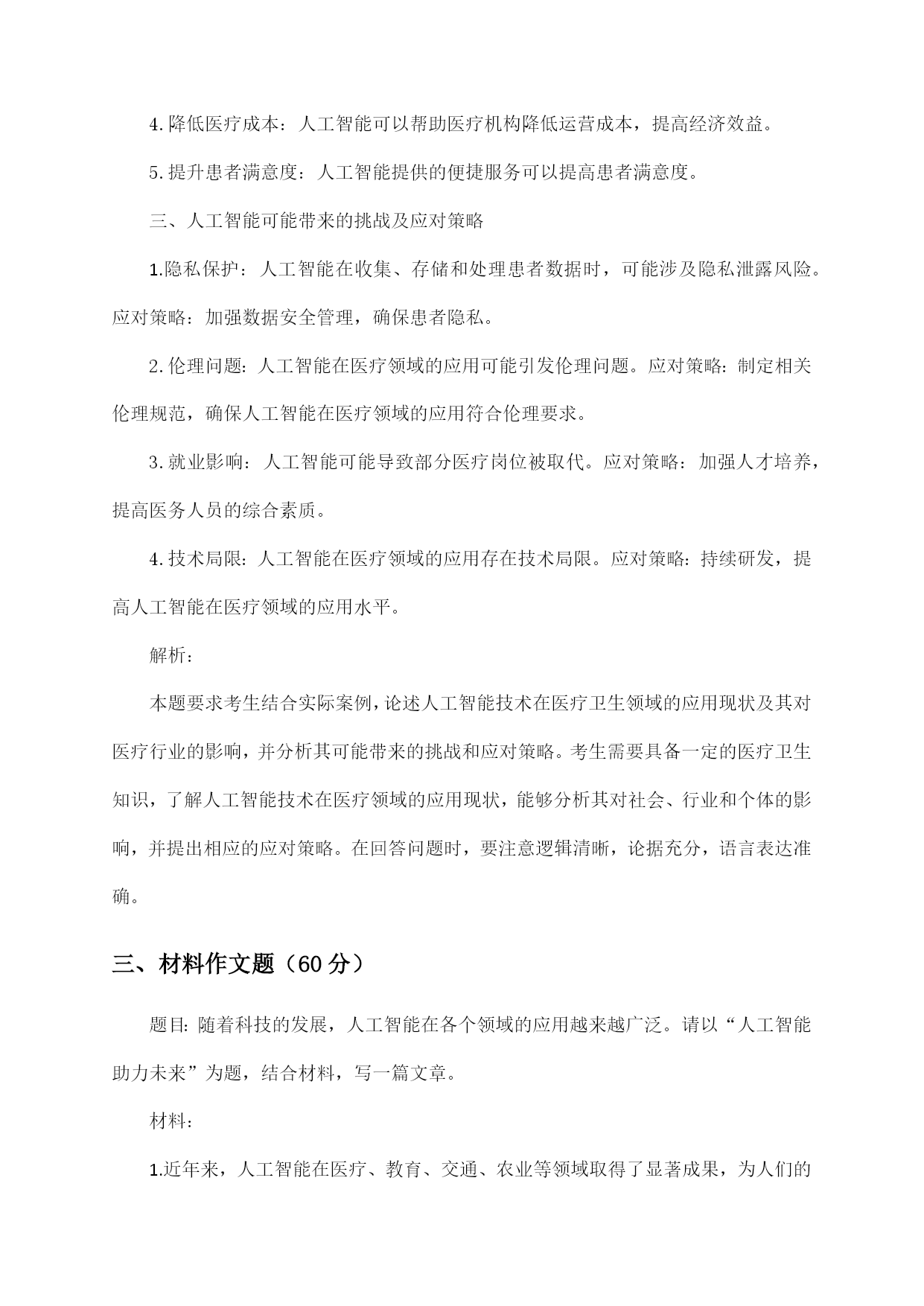 4.降低医疗成本：人工智能可以帮助医疗机构降低运营成本，提高经济效益。

5.提升患者满意度：人工智能提供的便捷服务可以提高患者满意度。

三、人工智能可能带来的挑战及应对策略

1.隐私保护：人工智能在收集、存储和处理患者数据时，可能涉及隐私泄露风险。应对策略：加强数据安全管理，确保患者隐私。

2.伦理问题：人工智能在医疗领域的应用可能引发伦理问题。应对策略：制定相关伦理规范，确保人工智能在医疗领域的应用符合伦理要求。

3.就业影响：人工智能可能导致部分医疗岗位被取代。应对策略：加强人才培养，提高医务人员的综合素质。

4.技术局限：人工智能在医疗领域的应用存在技术局限。应对策略：持续研发，提高人工智能在医疗领域的应用水平。

解析：

本题要求考生结合实际案例，论述人工智能技术在医疗卫生领域的应用现状及其对医疗行业的影响，并分析其可能带来的挑战和应对策略。考生需要具备一定的医疗卫生知识，了解人工智能技术在医疗领域的应用现状，能够分析其对社会、行业和个体的影响，并提出相应的应对策略。在回答问题时，要注意逻辑清晰，论据充分，语言表达准确。

三、材料作文题（60分）

题目：随着科技的发展，人工智能在各个领域的应用越来越广泛。请以“人工智能助力未来”为题，结合材料，写一篇文章。

材料：

1.近年来，人工智能在医疗、教育、交通、农业等领域取得了显著成果，为人们的